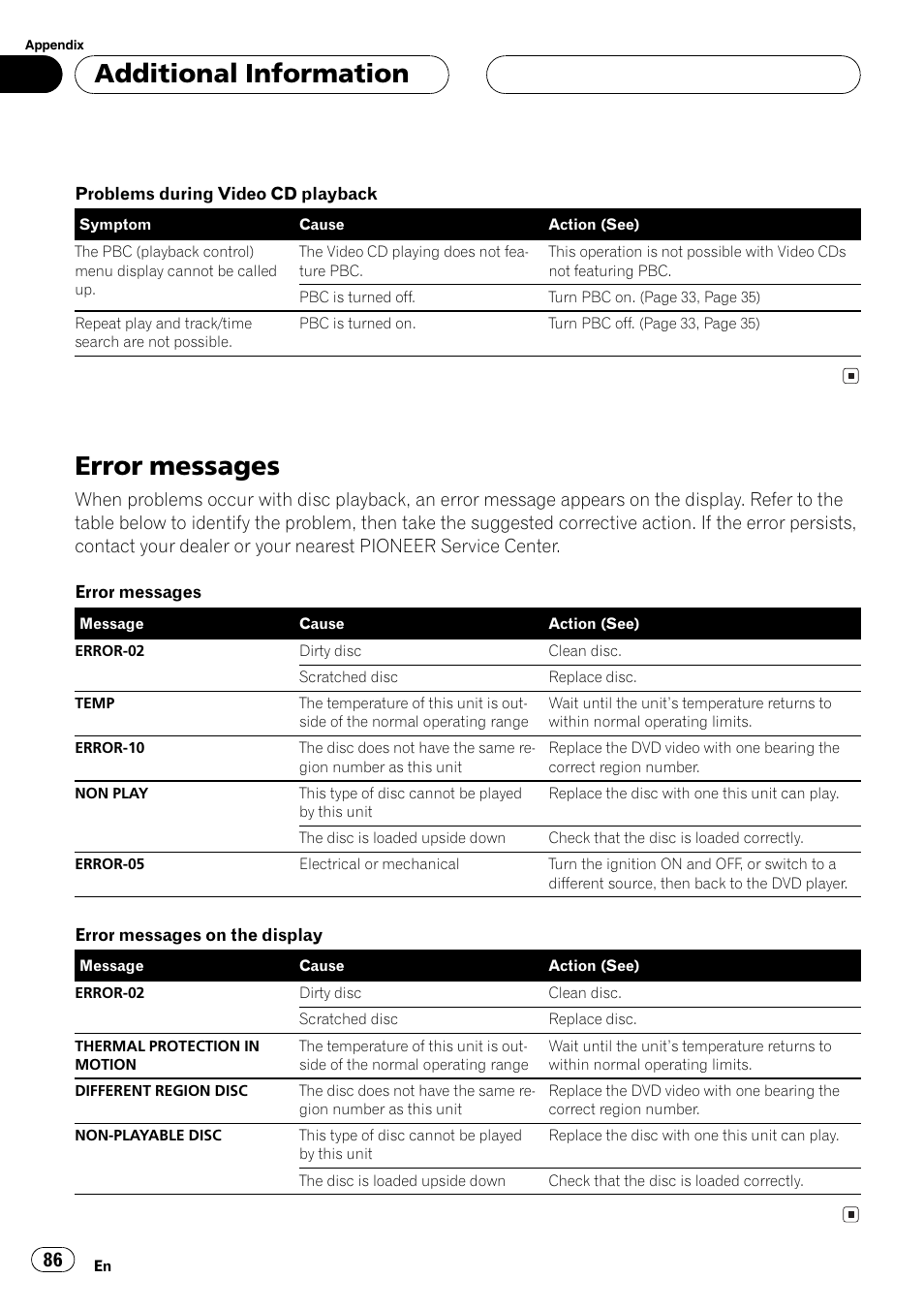 Appendix

Additional Information

Problems during Video CD playback

| Symptom | Cause | Action (See) |
|---|---|---|
| The PBC (playback control) menu display cannot be called up. | The Video CD playing does not feature PBC. | This operation is not possible with Video CDs not featuring PBC. |
| | PBC is turned off. | Turn PBC on. (Page 33, Page 35) |
| Repeat play and track/time search are not possible. | PBC is turned on. | Turn PBC off. (Page 33, Page 35) |

Error messages

When problems occur with disc playback, an error message appears on the display. Refer to the table below to identify the problem, then take the suggested corrective action. If the error persists, contact your dealer or your nearest PIONEER Service Center.

Error messages

| Message | Cause | Action (See) |
|---|---|---|
| ERROR-02 | Dirty disc | Clean disc. |
| | Scratched disc | Replace disc. |
| TEMP | The temperature of this unit is outside of the normal operating range | Wait until the unit's temperature returns to within normal operating limits. |
| ERROR-10 | The disc does not have the same region number as this unit | Replace the DVD video with one bearing the correct region number. |
| NON PLAY | This type of disc cannot be played by this unit | Replace the disc with one this unit can play. |
| | The disc is loaded upside down | Check that the disc is loaded correctly. |
| ERROR-05 | Electrical or mechanical | Turn the ignition ON and OFF, or switch to a different source, then back to the DVD player. |

Error messages on the display

| Message | Cause | Action (See) |
|---|---|---|
| ERROR-02 | Dirty disc | Clean disc. |
| | Scratched disc | Replace disc. |
| THERMAL PROTECTION IN MOTION | The temperature of this unit is outside of the normal operating range | Wait until the unit's temperature returns to within normal operating limits. |
| DIFFERENT REGION DISC | The disc does not have the same region number as this unit | Replace the DVD video with one bearing the correct region number. |
| NON-PLAYABLE DISC | This type of disc cannot be played by this unit | Replace the disc with one this unit can play. |
| | The disc is loaded upside down | Check that the disc is loaded correctly. |

86 En